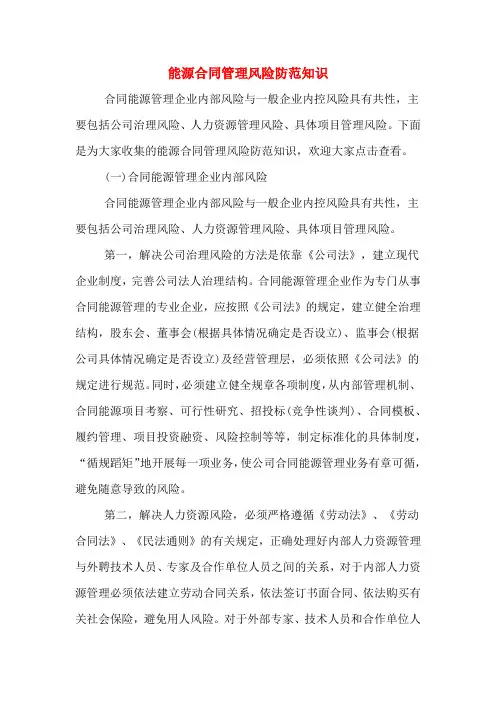 能源合同管理风险防范知识

合同能源管理企业内部风险与一般企业内控风险具有共性，主要包括公司治理风险、人力资源管理风险、具体项目管理风险。下面是为大家收集的能源合同管理风险防范知识，欢迎大家点击查看。

(一)合同能源管理企业内部风险

合同能源管理企业内部风险与一般企业内控风险具有共性，主要包括公司治理风险、人力资源管理风险、具体项目管理风险。

第一，解决公司治理风险的方法是依靠《公司法》，建立现代企业制度，完善公司法人治理结构。合同能源管理企业作为专门从事合同能源管理的专业企业，应按照《公司法》的规定，建立健全治理结构，股东会、董事会(根据具体情况确定是否设立)、监事会(根据公司具体情况确定是否设立)及经营管理层，必须依照《公司法》的规定进行规范。同时，必须建立健全规章各项制度，从内部管理机制、合同能源项目考察、可行性研究、招投标(竞争性谈判)、合同模板、履约管理、项目投资融资、风险控制等等，制定标准化的具体制度，“循规蹈矩”地开展每一项业务，使公司合同能源管理业务有章可循，避免随意导致的风险。

第二，解决人力资源风险，必须严格遵循《劳动法》、《劳动合同法》、《民法通则》的有关规定，正确处理好内部人力资源管理与外聘技术人员、专家及合作单位人员之间的关系，对于内部人力资源管理必须依法建立劳动合同关系，依法签订书面合同、依法购买有关社会保险，避免用人风险。对于外部专家、技术人员和合作单位人